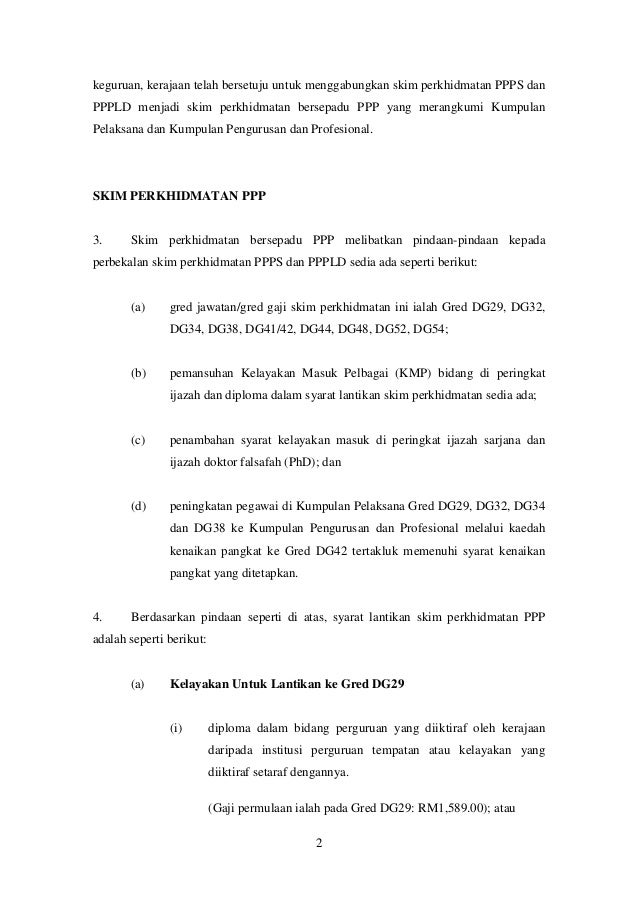 keguruan, kerajaan telah bersetuju untuk menggabungkan skim perkhidmatan PPPS dan PPPLD menjadi skim perkhidmatan bersepadu PPP yang merangkumi Kumpulan Pelaksana dan Kumpulan Pengurusan dan Profesional.

SKIM PERKHIDMATAN PPP

3. Skim perkhidmatan bersepadu PPP melibatkan pindaan-pindaan kepada perbekalan skim perkhidmatan PPPS dan PPPLD sedia ada seperti berikut:

(a) gred jawatan/gred gaji skim perkhidmatan ini ialah Gred DG29, DG32, DG34, DG38, DG41/42, DG44, DG48, DG52, DG54;

(b) pemansuhan Kelayakan Masuk Pelbagai (KMP) bidang di peringkat ijazah dan diploma dalam syarat lantikan skim perkhidmatan sedia ada;

(c) penambahan syarat kelayakan masuk di peringkat ijazah sarjana dan ijazah doktor falsafah (PhD); dan

(d) peningkatan pegawai di Kumpulan Pelaksana Gred DG29, DG32, DG34 dan DG38 ke Kumpulan Pengurusan dan Profesional melalui kaedah kenaikan pangkat ke Gred DG42 tertakluk memenuhi syarat kenaikan pangkat yang ditetapkan.

4. Berdasarkan pindaan seperti di atas, syarat lantikan skim perkhidmatan PPP adalah seperti berikut:

(a) Kelayakan Untuk Lantikan ke Gred DG29

(i) diploma dalam bidang perguruan yang diiktiraf oleh kerajaan daripada institusi perguruan tempatan atau kelayakan yang diiktiraf setaraf dengannya.

(Gaji permulaan ialah pada Gred DG29: RM1,589.00); atau

2